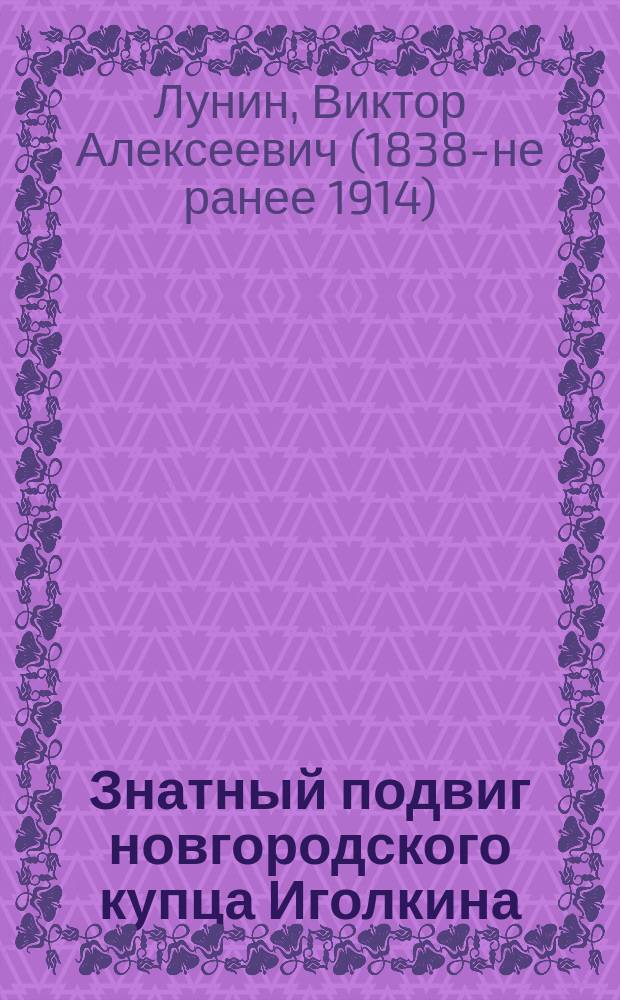 Лунин, Виктор Алексеевич (1838-не ранее 1914)

Знатный подвиг новгородского купца Иголкина